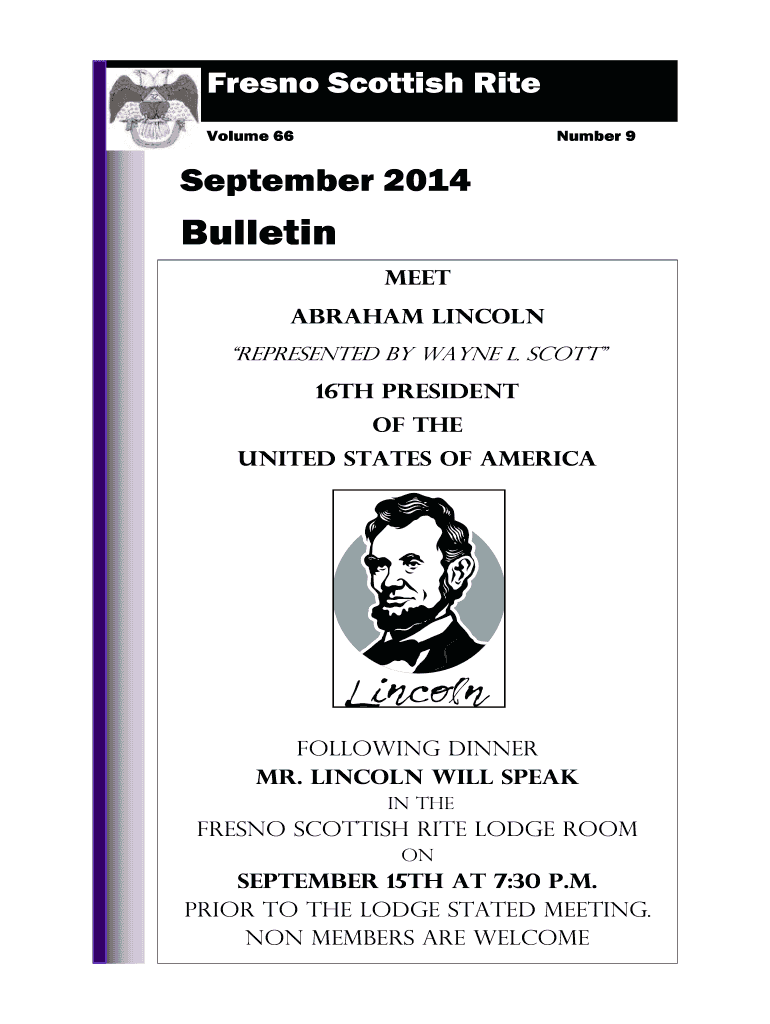 Fresno Scottish Rite

Volume 66

Number 9

September 2014

Bulletin

MEET

ABRAHAM LINCOLN

"REPRESENTED BY WAYNE L. SCOTT"

16TH PRESIDENT

OF THE

UNITED STATES OF AMERICA

Lincoln

FOLLOWING DINNER

MR. LINCOLN WILL SPEAK

IN THE

FRESNO SCOTTISH RITE LODGE ROOM

ON

SEPTEMBER 15TH AT 7:30 P.M.

PRIOR TO THE LODGE STATED MEETING.

NON MEMBERS ARE WELCOME